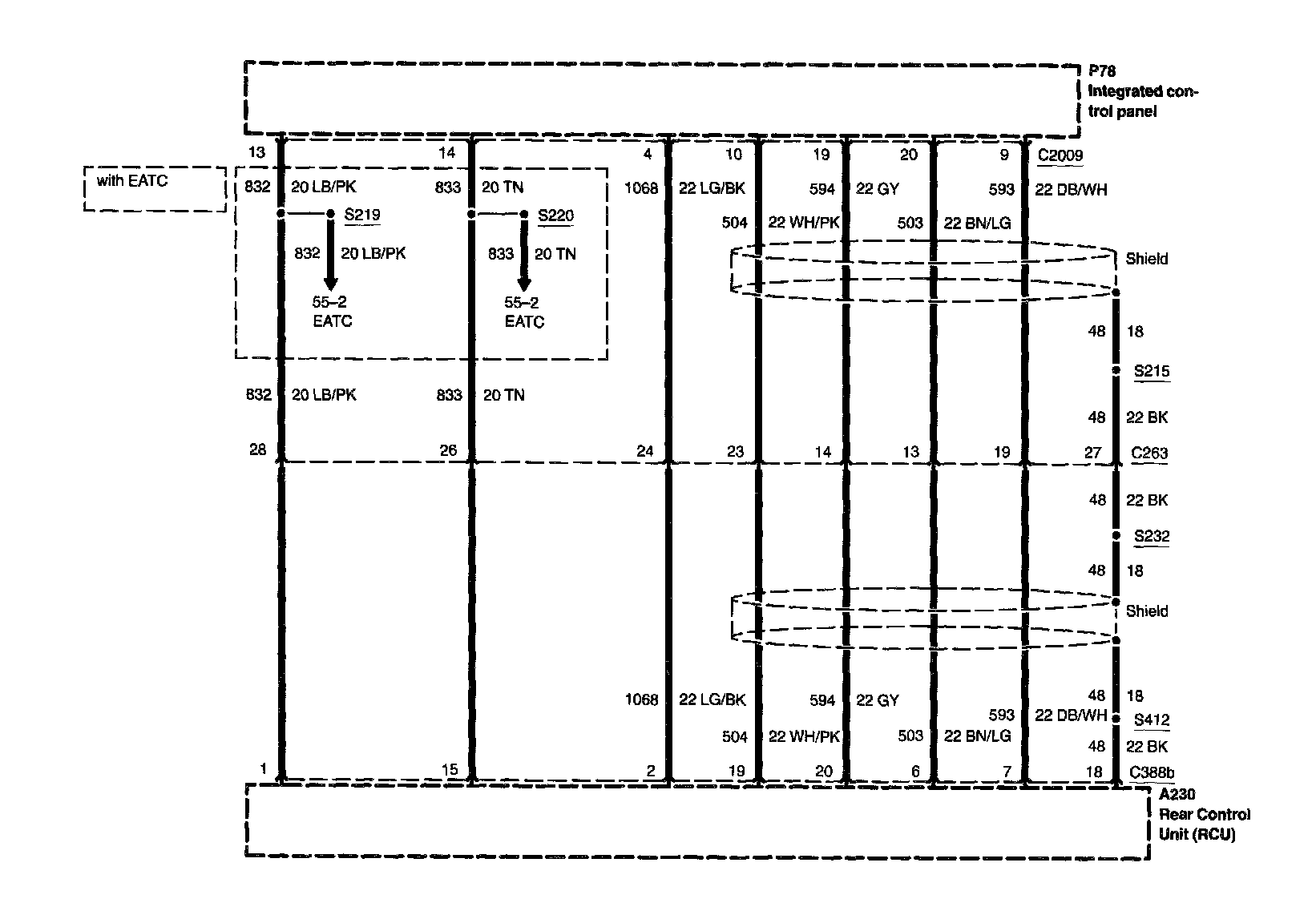 P78
Integrated control panel

13 14 4 10 19 20 9 C2009

with EATC

832 20 LB/PK 833 20 TN 1068 22 LG/BK 594 22 GY 593 22 DB/WH

S219 S220

504 22 WH/PK 503 22 BN/LG

832 20 LB/PK 833 20 TN

Shield

55–2
EATC

55–2
EATC

48 18

S215

832 20 LB/PK 833 20 TN

48 22 BK

28 26 24 23 14 13 19 27 C263

48 22 BK

S232

48 18

Shield

1068 22 LG/BK 594 22 GY

48 18

593 22 DB/WH S412

504 22 WH/PK 503 22 BN/LG

48 22 BK

1 15 2 19 20 6 7 18 C388b

A230
Rear Control Unit (RCU)